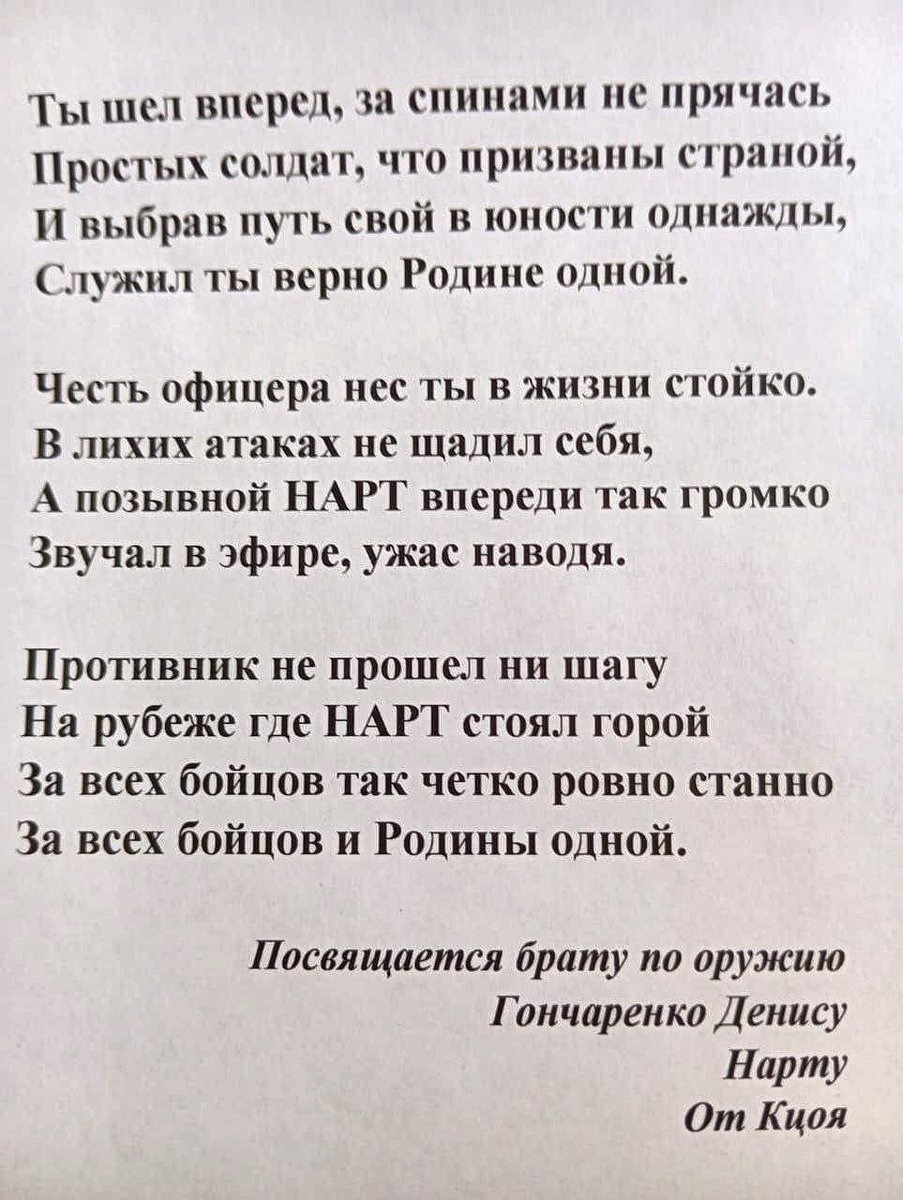 Ты шел вперед, за спинами не прячась
Простых солдат, что призваны страной,
И выбрав путь свой в юности однажды,
Служил ты верно Родине одной.

Честь офицера нес ты в жизни стойко.
В лихих атаках не щадил себя,
А позывной НАРТ впереди так громко
Звучал в эфире, ужас наводя.

Противник не прошел ни шагу
На рубеже где НАРТ стоял горой
За всех бойцов так четко ровно станно
За всех бойцов и Родины одной.

Посвящается брату по оружию
Гончаренко Денису
Нарту
От Кцоя